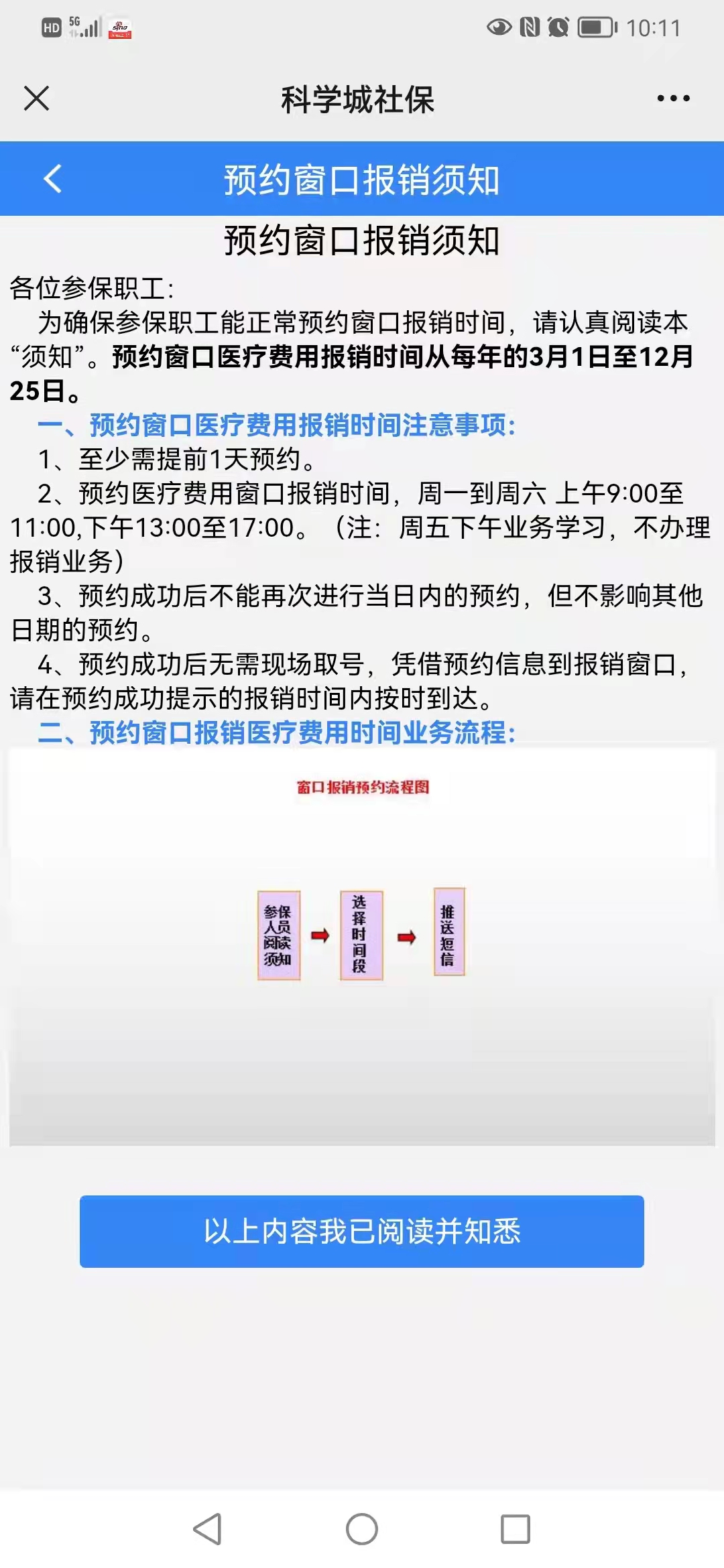 HD 5G 10:11

科学城社保

预约窗口报销须知

预约窗口报销须知

各位参保职工:

为确保参保职工能正常预约窗口报销时间，请认真阅读本“须知”。预约窗口医疗费用报销时间从每年的3月1日至12月25日。

一、预约窗口医疗费用报销时间注意事项:

1、至少需提前1天预约。

2、预约医疗费用窗口报销时间，周一到周六 上午9:00至11:00,下午13:00至17:00。（注：周五下午业务学习，不办理报销业务）

3、预约成功后不能再次进行当日内的预约，但不影响其他日期的预约。

4、预约成功后无需现场取号，凭借预约信息到报销窗口，请在预约成功提示的报销时间内按时到达。

二、预约窗口报销医疗费用时间业务流程:

窗口报销预约流程图

参保人员阅读须知

选择时间段

推送短信

以上内容我已阅读并知悉